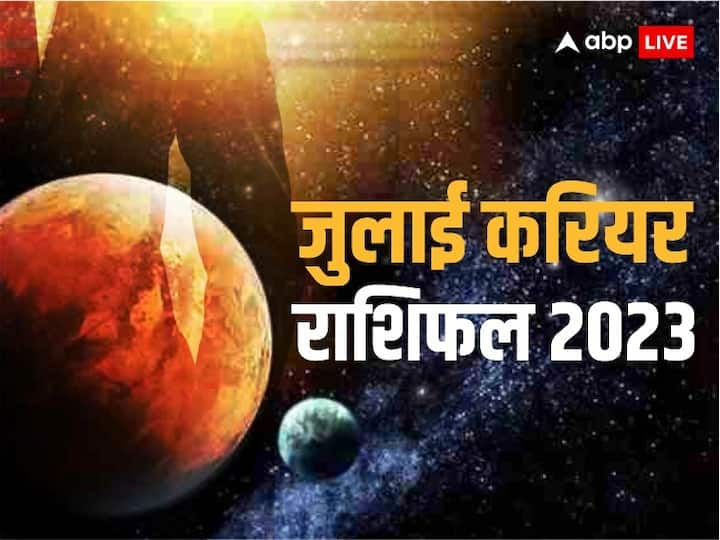 abp LIVE

जुलाई करियर राशिफल 2023